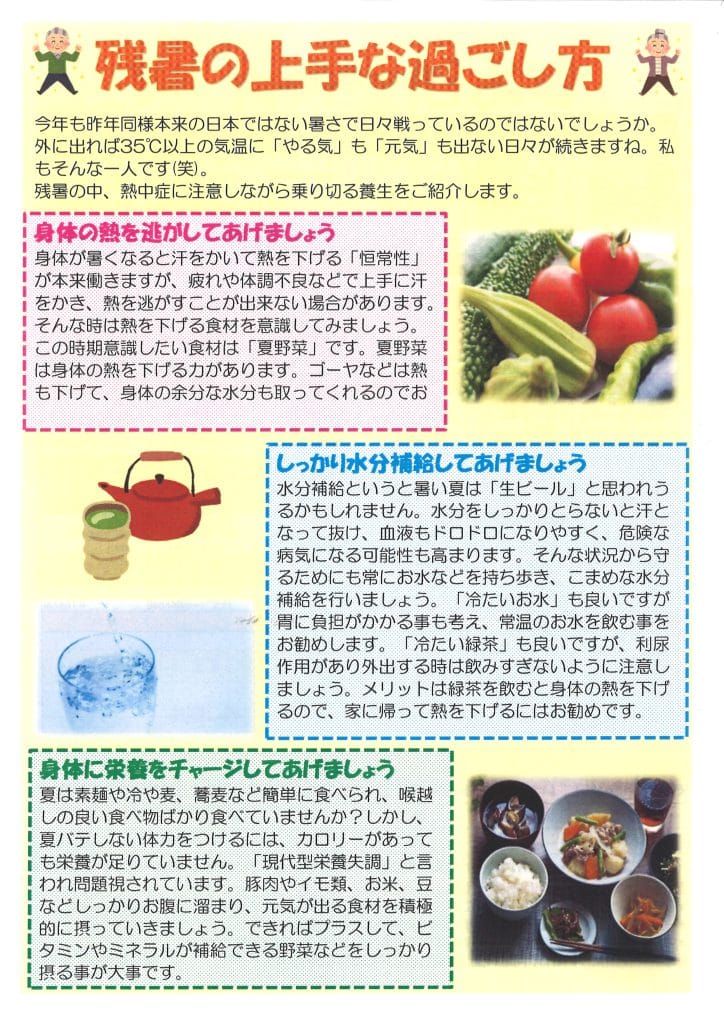 残暑の上手な過ごし方

今年も昨年同様本来の日本ではない暑さで日々戦っているのではないでしょうか。外に出れば35℃以上の気温に「やる気」も「元気」も出ない日々が続きますね。私もそんな一人です(笑)。
残暑の中、熱中症に注意しながら乗り切る養生をご紹介します。

身体の熱を逃がしてあげましょう

身体が暑くなると汗をかいて熱を下げる「恒常性」が本来働きますが、疲れや体調不良などで上手に汗をかき、熱を逃がすことが出来ない場合があります。そんな時は熱を下げる食材を意識してみましょう。この時期意識したい食材は「夏野菜」です。夏野菜は身体の熱を下げる力があります。ゴーヤなどは熱も下げて、身体の余分な水分も取ってくれるのでお

しっかり水分補給してあげましょう

水分補給というと暑い夏は「生ビール」と思われうるかもしれません。水分をしっかりとらないと汗となって抜け、血液もドロドロになりやすく、危険な病気になる可能性も高まります。そんな状況から守るためにも常にお水などを持ち歩き、こまめな水分補給を行いましょう。「冷たいお水」も良いですが胃に負担がかかる事も考え、常温のお水を飲む事をお勧めします。「冷たい緑茶」も良いですが、利尿作用があり外出する時は飲みすぎないように注意しましょう。メリットは緑茶を飲むと身体の熱を下げるので、家に帰って熱を下げるにはお勧めです。

身体に栄養をチャージしてあげましょう

夏は素麺や冷や麦、蕎麦など簡単に食べられ、喉越しの良い食べ物ばかり食べていませんか?しかし、夏バテしない体力をつけるには、カロリーがあっても栄養が足りていません。「現代型栄養失調」と言われ問題視されています。豚肉やイモ類、お米、豆などしっかりお腹に溜まり、元気が出る食材を積極的に摂っていきましょう。できればプラスして、ビタミンやミネラルが補給できる野菜などをしっかり摂る事が大事です。